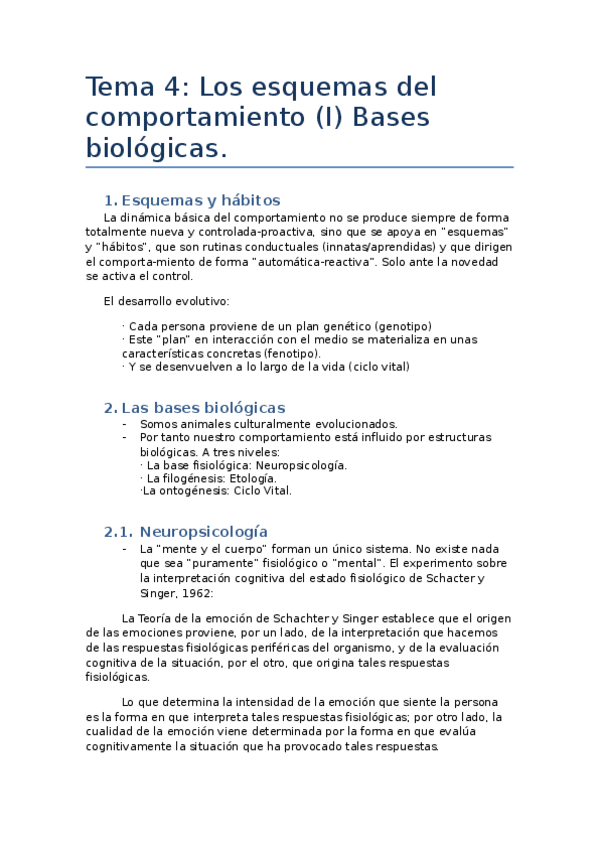 Tema 4: Los esquemas del comportamiento (I) Bases biológicas.

1. Esquemas y hábitos

La dinámica básica del comportamiento no se produce siempre de forma totalmente nueva y controlada-proactiva, sino que se apoya en "esquemas" y "hábitos", que son rutinas conductuales (innatas/aprendidas) y que dirigen el comporta-miento de forma "automática-reactiva". Solo ante la novedad se activa el control.

El desarrollo evolutivo:

· Cada persona proviene de un plan genético (genotipo)
· Este "plan" en interacción con el medio se materializa en unas características concretas (fenotipo).
· Y se desenvuelven a lo largo de la vida (ciclo vital)

2. Las bases biológicas

- Somos animales culturalmente evolucionados.
- Por tanto nuestro comportamiento está influido por estructuras biológicas. A tres niveles:
· La base fisiológica: Neuropsicología.
· La filogénesis: Etología.
·La ontogénesis: Ciclo Vital.

2.1. Neuropsicología

- La "mente y el cuerpo" forman un único sistema. No existe nada que sea "puramente" fisiológico o "mental". El experimento sobre la interpretación cognitiva del estado fisiológico de Schacter y Singer, 1962:

La Teoría de la emoción de Schachter y Singer establece que el origen de las emociones proviene, por un lado, de la interpretación que hacemos de las respuestas fisiológicas periféricas del organismo, y de la evaluación cognitiva de la situación, por el otro, que origina tales respuestas fisiológicas.

Lo que determina la intensidad de la emoción que siente la persona es la forma en que interpreta tales respuestas fisiológicas; por otro lado, la cualidad de la emoción viene determinada por la forma en que evalúa cognitivamente la situación que ha provocado tales respuestas.